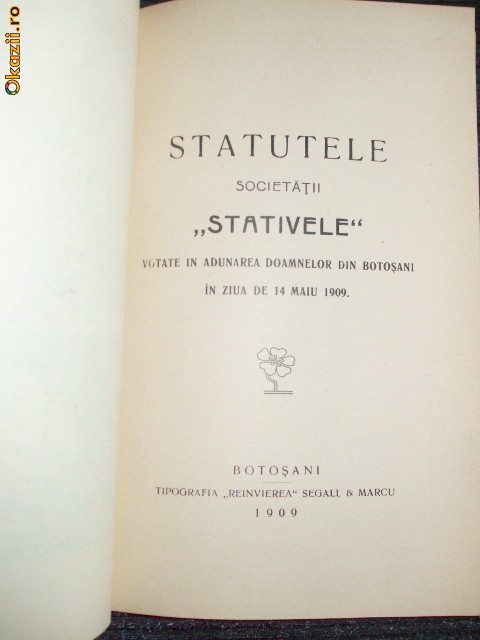 Okazii.ro

STATUTELE

SOCIETĂŢII

„STATIVELE“

VOTATE IN ADUNAREA DOAMNELOR DIN BOTOŞANI

ÎN ZIUA DE 14 MAIU 1909.

BOTOŞANI

TIPOGRAFIA „REINVIEREA“ SEGALL & MARCU

1909